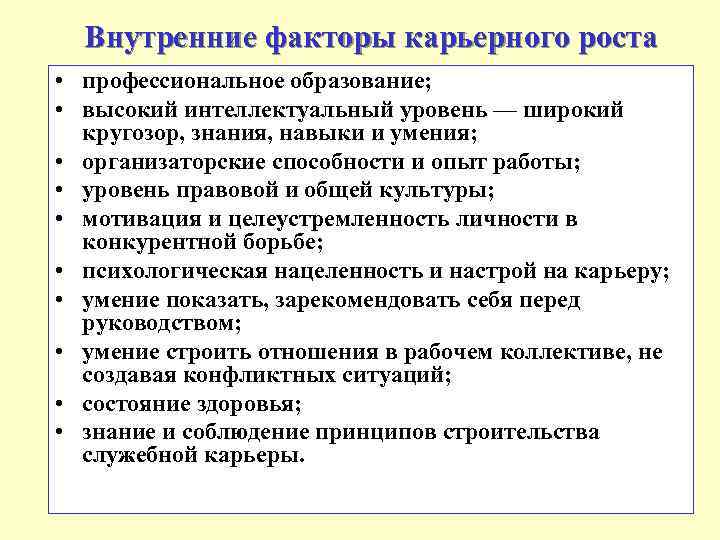 Внутренние факторы карьерного роста

• профессиональное образование;
• высокий интеллектуальный уровень — широкий кругозор, знания, навыки и умения;
• организаторские способности и опыт работы;
• уровень правовой и общей культуры;
• мотивация и целеустремленность личности в конкурентной борьбе;
• психологическая нацеленность и настрой на карьеру;
• умение показать, зарекомендовать себя перед руководством;
• умение строить отношения в рабочем коллективе, не создавая конфликтных ситуаций;
• состояние здоровья;
• знание и соблюдение принципов строительства служебной карьеры.